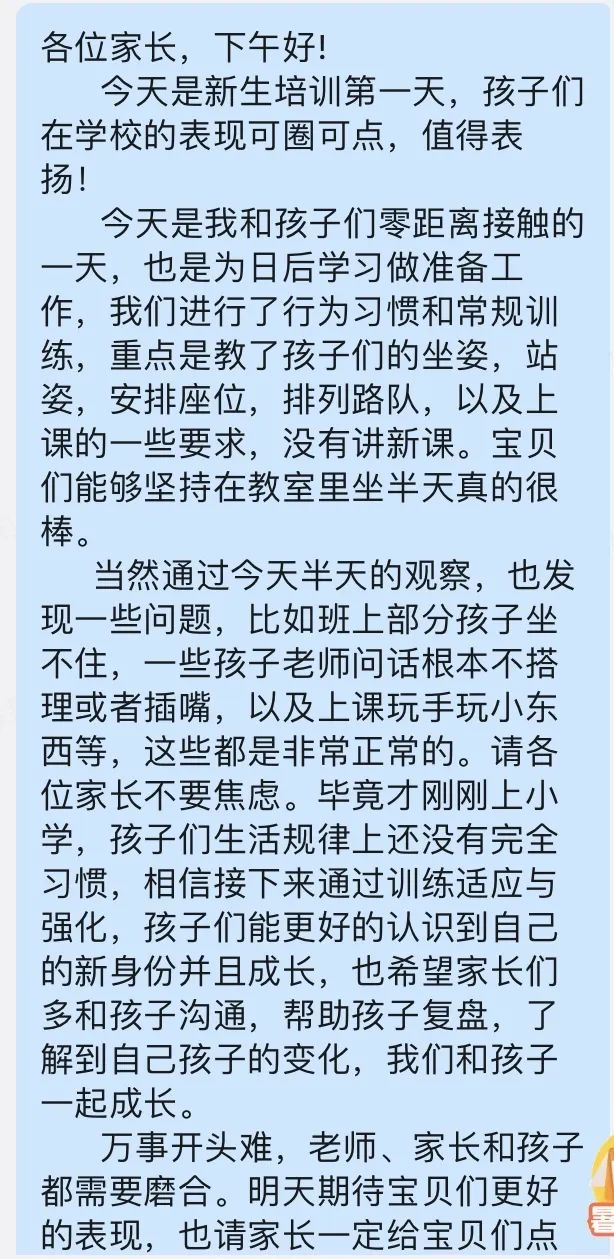 各位家长，下午好！

今天是新生培训第一天，孩子们在学校的表现可圈可点，值得表扬！

今天是我和孩子们零距离接触的一天，也是为日后学习做准备工作，我们进行了行为习惯和常规训练，重点是教了孩子们的坐姿，站姿，安排座位，排列路队，以及上课的一些要求，没有讲新课。宝贝们能够坚持在教室里坐半天真的很棒。

当然通过今天半天的观察，也发现一些问题，比如班上部分孩子坐不住，一些孩子老师问话根本不搭理或者插嘴，以及上课玩手玩小东西等，这些都是非常正常的。请各位家长不要焦虑。毕竟才刚刚上小学，孩子们生活规律上还没有完全习惯，相信接下来通过训练适应与强化，孩子们能更好的认识到自己的新身份并且成长，也希望家长们多和孩子沟通，帮助孩子复盘，了解到自己孩子的变化，我们和孩子一起成长。

万事开头难，老师、家长和孩子都需要磨合。明天期待宝贝们更好的表现，也请家长一定给宝贝们点